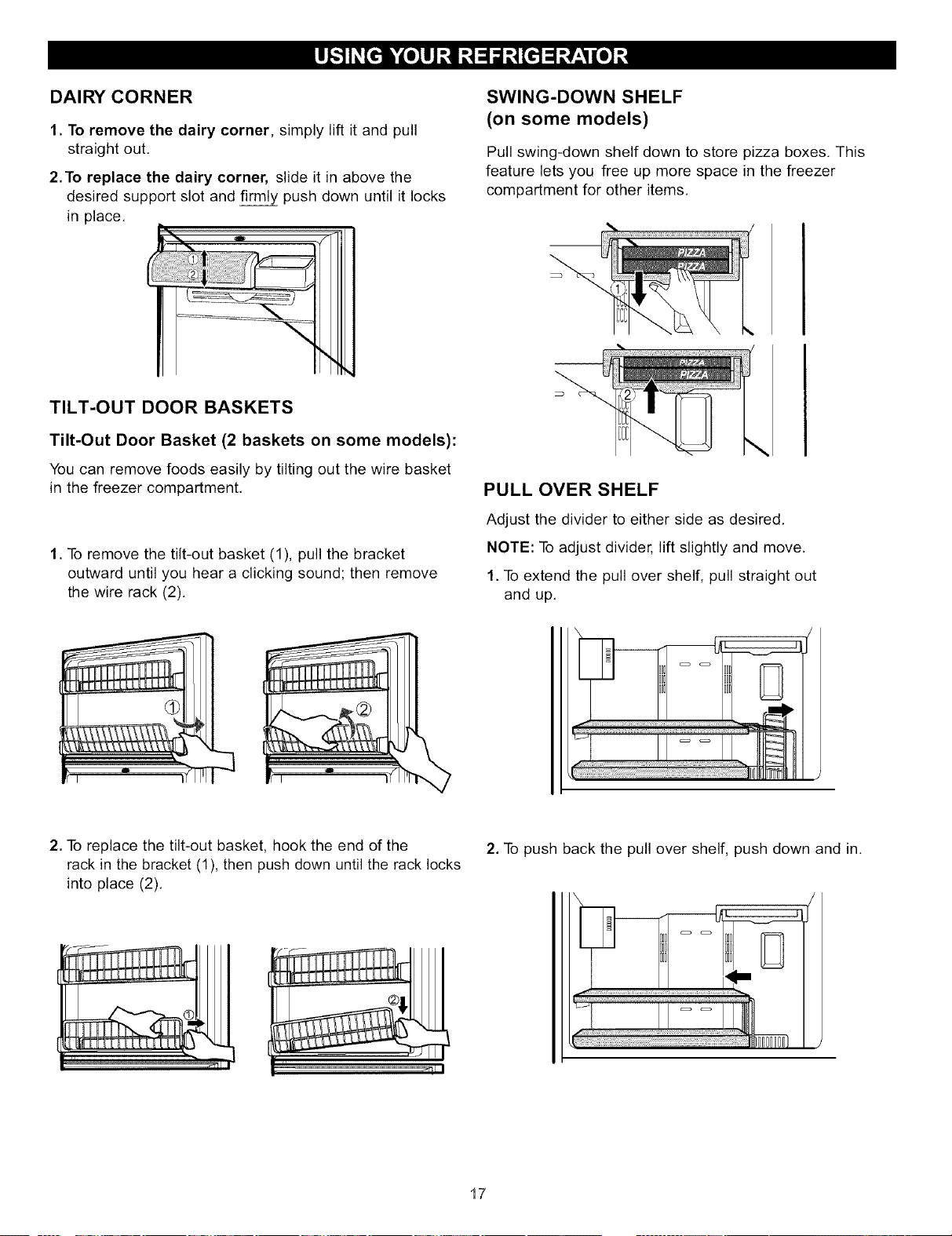 USING YOUR REFRIGERATOR

DAIRY CORNER

1. To remove the dairy corner, simply lift it and pull straight out.

2. To replace the dairy corner, slide it in above the desired support slot and firmly push down until it locks in place.

①
②

TILT-OUT DOOR BASKETS

Tilt-Out Door Basket (2 baskets on some models):

You can remove foods easily by tilting out the wire basket in the freezer compartment.

1. To remove the tilt-out basket (1), pull the bracket outward until you hear a clicking sound; then remove the wire rack (2).

①
②

2. To replace the tilt-out basket, hook the end of the rack in the bracket (1), then push down until the rack locks into place (2).

①
②

SWING-DOWN SHELF (on some models)

Pull swing-down shelf down to store pizza boxes. This feature lets you free up more space in the freezer compartment for other items.

PIZZA
PIZZA
①
PIZZA
PIZZA
②

PULL OVER SHELF

Adjust the divider to either side as desired.

NOTE: To adjust divider, lift slightly and move.

1. To extend the pull over shelf, pull straight out and up.

2. To push back the pull over shelf, push down and in.

17